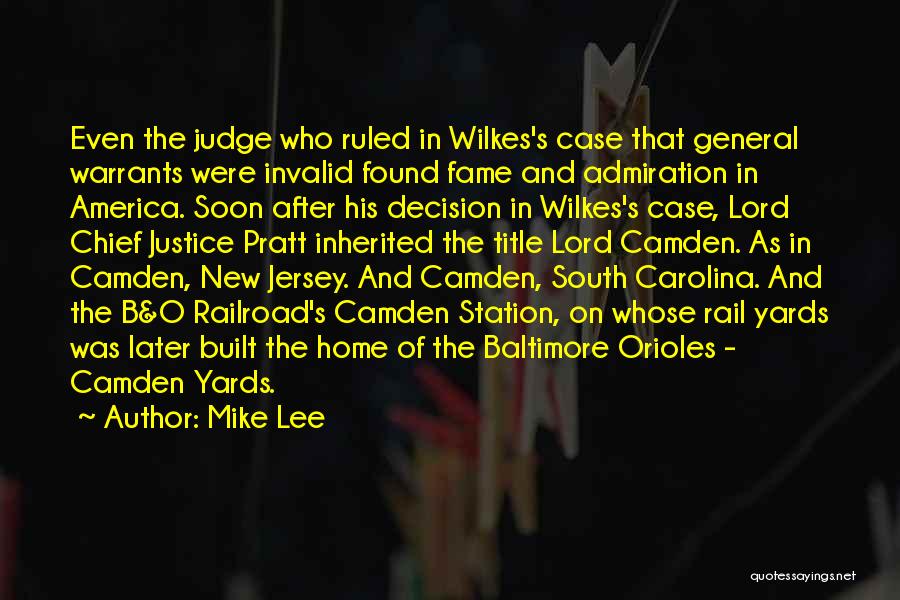 Even the judge who ruled in Wilkes's case that general warrants were invalid found fame and admiration in America. Soon after his decision in Wilkes's case, Lord Chief Justice Pratt inherited the title Lord Camden. As in Camden, New Jersey. And Camden, South Carolina. And the B&O Railroad's Camden Station, on whose rail yards was later built the home of the Baltimore Orioles - Camden Yards.

~ Author: Mike Lee

quotessayings.net